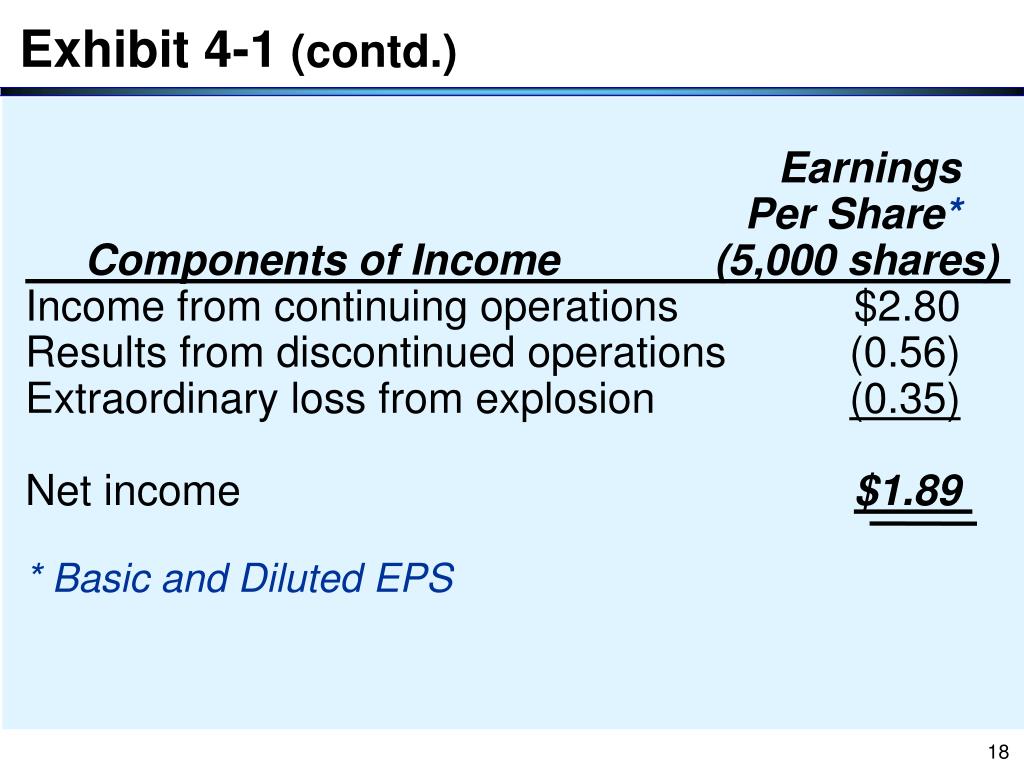 Exhibit 4-1 (contd.)

| Components of Income | Earnings Per Share* (5,000 shares) |
|---|---|
| Income from continuing operations | \$2.80 |
| Results from discontinued operations | (0.56) |
| Extraordinary loss from explosion | (0.35) |
| Net income | \$1.89 |

* Basic and Diluted EPS

18